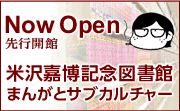 Now Open
先行開館

米沢嘉博記念図書館
まんがとサブカルチャー